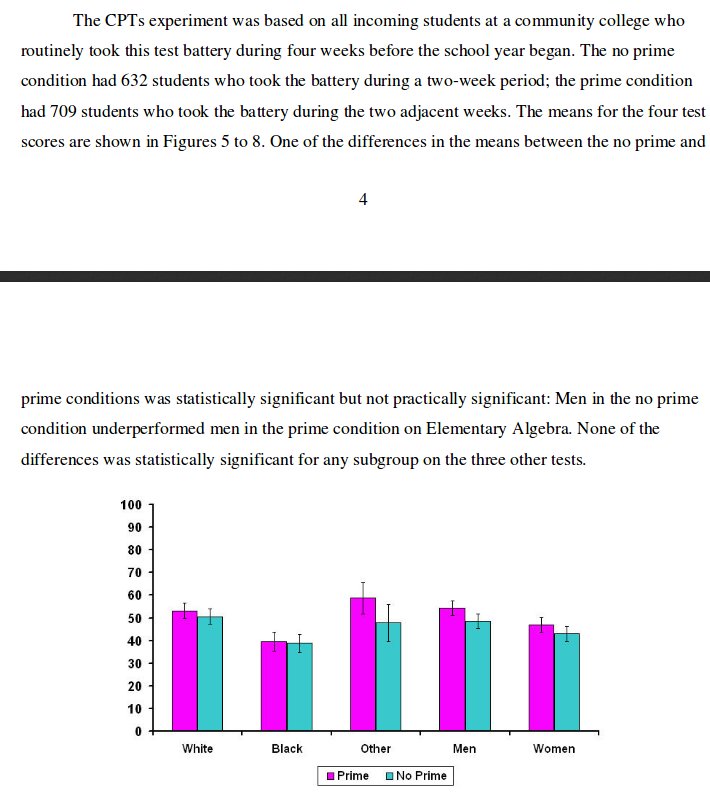 The CPTs experiment was based on all incoming students at a community college who routinely took this test battery during four weeks before the school year began. The no prime condition had 632 students who took the battery during a two-week period; the prime condition had 709 students who took the battery during the two adjacent weeks. The means for the four test scores are shown in Figures 5 to 8. One of the differences in the means between the no prime and

4

prime conditions was statistically significant but not practically significant: Men in the no prime condition underperformed men in the prime condition on Elementary Algebra. None of the differences was statistically significant for any subgroup on the three other tests.

100
90
80
70
60
50
40
30
20
10
0

White Black Other Men Women

Prime No Prime